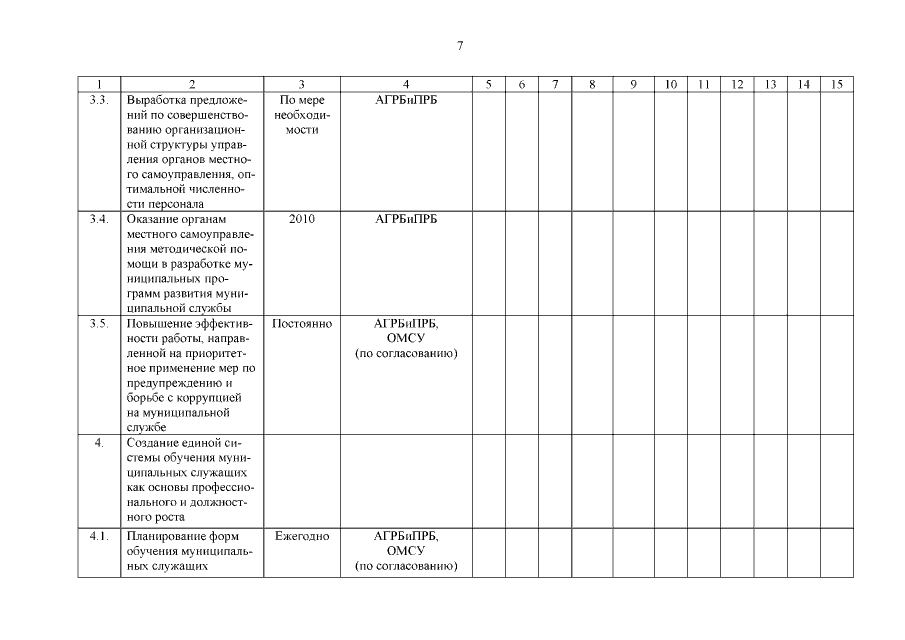 7

| 1 | 2 | 3 | 4 | 5 | 6 | 7 | 8 | 9 | 10 | 11 | 12 | 13 | 14 | 15 |
|---|---|---|---|---|---|---|---|---|---|---|---|---|---|---|
| 3.3. | Выработка предложений по совершенствованию организационной структуры управления органов местного самоуправления, оптимальной численности персонала | По мере необходимости | АГРБиПРБ | | | | | | | | | | | |
| 3.4. | Оказание органам местного самоуправления методической помощи в разработке муниципальных программ развития муниципальной службы | 2010 | АГРБиПРБ | | | | | | | | | | | |
| 3.5. | Повышение эффективности работы, направленной на приоритетное применение мер по предупреждению и борьбе с коррупцией на муниципальной службе | Постоянно | АГРБиПРБ, ОМСУ (по согласованию) | | | | | | | | | | | |
| 4. | Создание единой системы обучения муниципальных служащих как основы профессионального и должностного роста | | | | | | | | | | | | | |
| 4.1. | Планирование форм обучения муниципальных служащих | Ежегодно | АГРБиПРБ, ОМСУ (по согласованию) | | | | | | | | | | | |